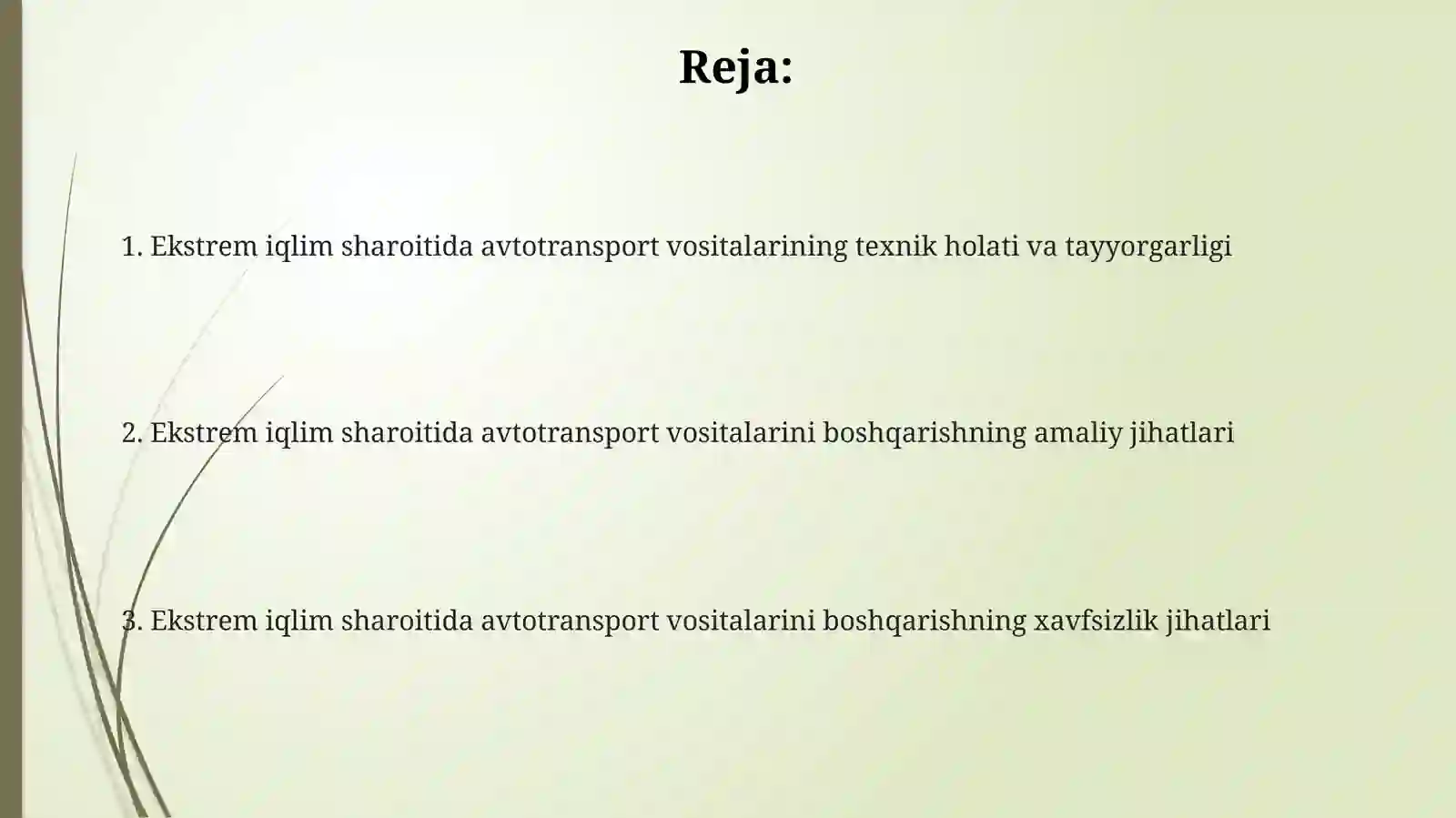 Reja:

1. Ekstrem iqlim sharoitida avtotransport vositalarining texnik holati va tayyorgarligi

2. Ekstrem iqlim sharoitida avtotransport vositalarini boshqarishning amaliy jihatlari

3. Ekstrem iqlim sharoitida avtotransport vositalarini boshqarishning xavfsizlik jihatlari